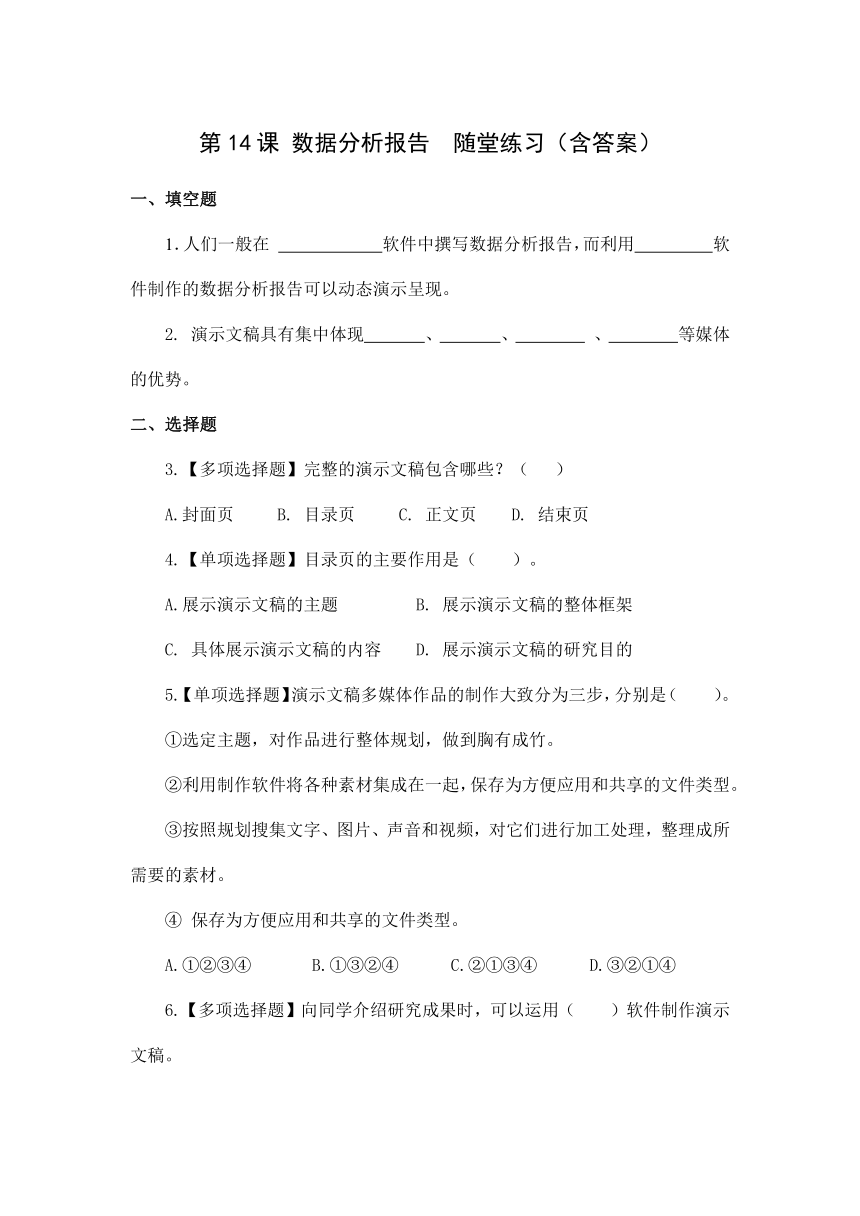 第 14 课 数据分析报告　随堂练习（含答案）

一、填空题

1.人们一般在 ____________软件中撰写数据分析报告，而利用_________软件制作的数据分析报告可以动态演示呈现。

2. 演示文稿具有集中体现_______、_______、________ 、________等媒体的优势。

二、选择题

3.【多项选择题】完整的演示文稿包含哪些？（　　）

A.封面页　　B. 目录页　　C. 正文页　　D. 结束页

4.【单项选择题】目录页的主要作用是（　　）。

A.展示演示文稿的主题　　　　B. 展示演示文稿的整体框架

C. 具体展示演示文稿的内容　　D. 展示演示文稿的研究目的

5.【单项选择题】演示文稿多媒体作品的制作大致分为三步，分别是（　　）。

①选定主题，对作品进行整体规划，做到胸有成竹。

②利用制作软件将各种素材集成在一起，保存为方便应用和共享的文件类型。

③按照规划搜集文字、图片、声音和视频，对它们进行加工处理，整理成所需要的素材。

④ 保存为方便应用和共享的文件类型。

A.①②③④　　B.①③②④　　C.②①③④　　D.③②①④

6.【多项选择题】向同学介绍研究成果时，可以运用（　　）软件制作演示文稿。